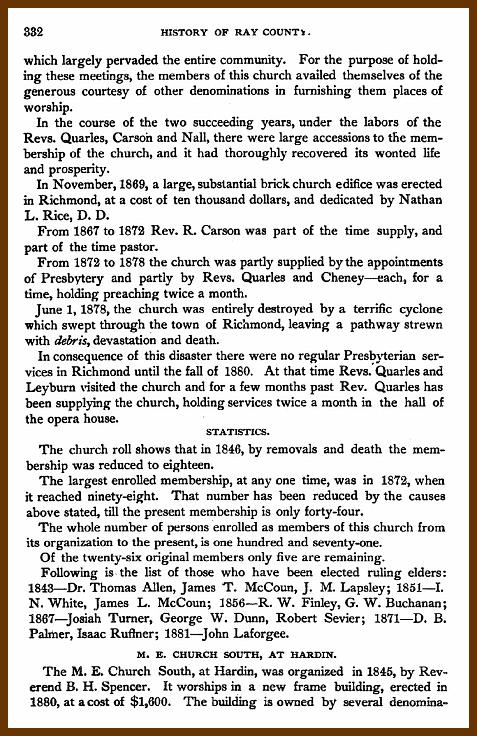 332 HISTORY OF RAY COUNTY.

which largely pervaded the entire community. For the purpose of holding these meetings, the members of this church availed themselves of the generous courtesy of other denominations in furnishing them places of worship.

In the course of the two succeeding years, under the labors of the Revs. Quarles, Carson and Nall, there were large accessions to the membership of the church, and it had thoroughly recovered its wonted life and prosperity.

In November, 1869, a large, substantial brick church edifice was erected in Richmond, at a cost of ten thousand dollars, and dedicated by Nathan L. Rice, D. D.

From 1867 to 1872 Rev. R. Carson was part of the time supply, and part of the time pastor.

From 1872 to 1878 the church was partly supplied by the appointments of Presbytery and partly by Revs. Quarles and Cheney—each, for a time, holding preaching twice a month.

June 1, 1878, the church was entirely destroyed by a terrific cyclone which swept through the town of Richmond, leaving a pathway strewn with debris, devastation and death.

In consequence of this disaster there were no regular Presbyterian services in Richmond until the fall of 1880. At that time Revs. Quarles and Leyburn visited the church and for a few months past Rev. Quarles has been supplying the church, holding services twice a month in the hall of the opera house.

STATISTICS.

The church roll shows that in 1846, by removals and death the membership was reduced to eighteen.

The largest enrolled membership, at any one time, was in 1872, when it reached ninety-eight. That number has been reduced by the causes above stated, till the present membership is only forty-four.

The whole number of persons enrolled as members of this church from its organization to the present, is one hundred and seventy-one.

Of the twenty-six original members only five are remaining.

Following is the list of those who have been elected ruling elders: 1843—Dr. Thomas Allen, James T. McCoun, J. M. Lapsley; 1851—I. N. White, James L. McCoun; 1856—R. W. Finley, G. W. Buchanan; 1867—Josiah Turner, George W. Dunn, Robert Sevier; 1871—D. B. Palmer, Isaac Ruffner; 1881—John Laforgee.

M. E. CHURCH SOUTH, AT HARDIN.

The M. E. Church South, at Hardin, was organized in 1845, by Reverend B. H. Spencer. It worships in a new frame building, erected in 1880, at a cost of $1,600. The building is owned by several denomina-